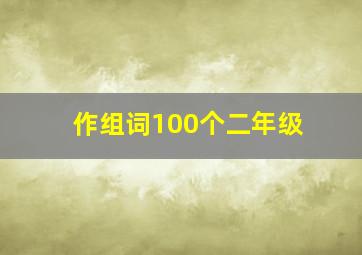 作组词100个二年级